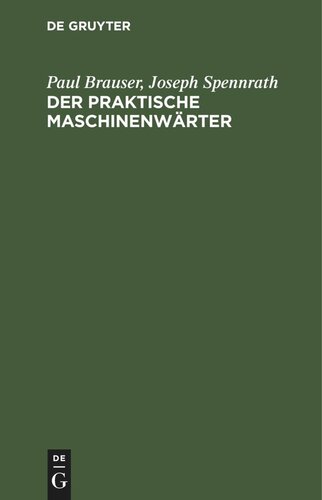 DE GRUYTER

Paul Brauser, Joseph Spennrath
DER PRAKTISCHE MASCHINENWÄRTER

DE
G